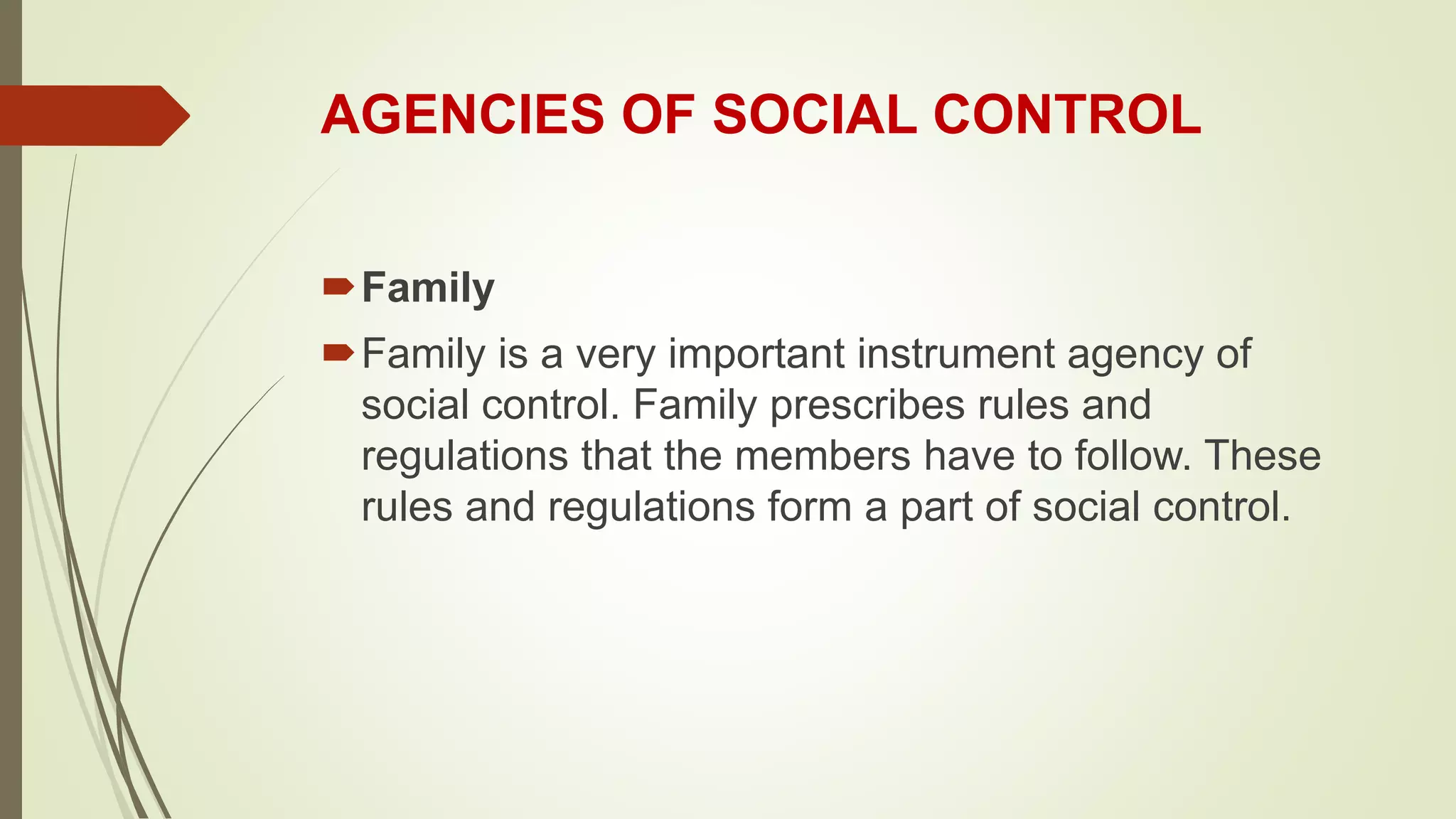 AGENCIES OF SOCIAL CONTROL

Family

Family is a very important instrument agency of social control. Family prescribes rules and regulations that the members have to follow. These rules and regulations form a part of social control.